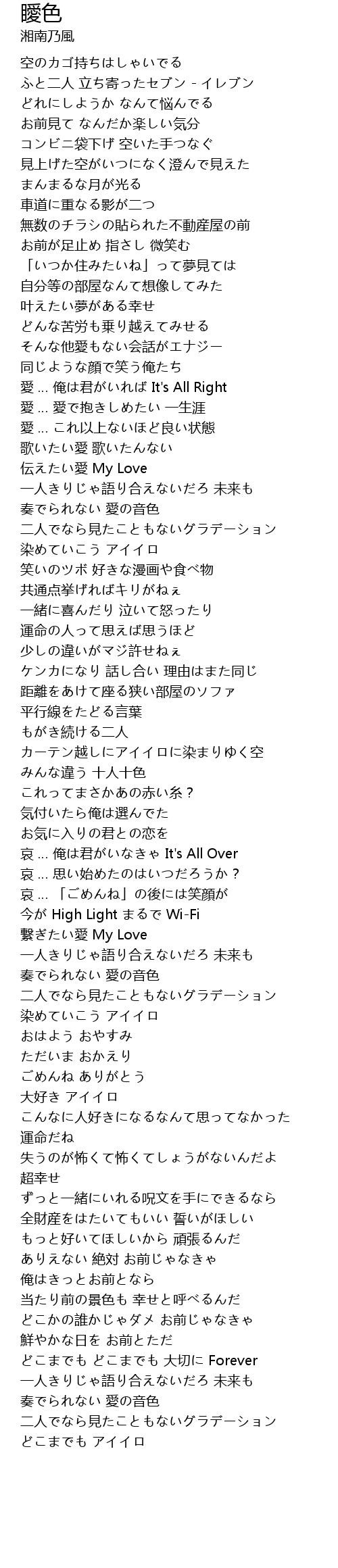 曖色
湘南乃風

空のカゴ持ちはしゃいでる
ふと二人 立ち寄ったセブン - イレブン
どれにしようか なんて悩んでる
お前見て なんだか楽しい気分
コンビニ袋下げ 空いた手つなぐ
見上げた空がいつになく澄んで見えた
まんまるな月が光る
車道に重なる影が二つ
無数のチラシの貼られた不動産屋の前
お前が足止め 指さし 微笑む
「いつか住みたいね」って夢見ては
自分等の部屋なんて想像してみた
叶えたい夢がある幸せ
どんな苦労も乗り越えてみせる
そんな他愛もない会話がエナジー
同じような顔で笑う俺たち
愛 … 俺は君がいれば It's All Right
愛 … 愛で抱きしめたい 一生涯
愛 … これ以上ないほど良い状態
歌いたい愛 歌いたんない
伝えたい愛 My Love
一人きりじゃ語り合えないだろ 未来も
奏でられない 愛の音色
二人でなら見たこともないグラデーション
染めていこう アイイロ
笑いのツボ 好きな漫画や食べ物
共通点挙げればキリがねぇ
一緒に喜んだり 泣いて怒ったり
運命の人って思えば思うほど
少しの違いがマジ許せねぇ
ケンカになり 話し合い 理由はまた同じ
距離をあけて座る狭い部屋のソファ
平行線をたどる言葉
もがき続ける二人
カーテン越しにアイイロに染まりゆく空
みんな違う 十人十色
これってまさかあの赤い糸？
気付いたら俺は選んでた
お気に入りの君との恋を
哀 … 俺は君がいなきゃ It's All Over
哀 … 思い始めたのはいつだろうか？
哀 … 「ごめんね」の後には笑顔が
今が High Light まるで Wi-Fi
繋ぎたい愛 My Love
一人きりじゃ語り合えないだろ 未来も
奏でられない 愛の音色
二人でなら見たこともないグラデーション
染めていこう アイイロ
おはよう おやすみ
ただいま おかえり
ごめんね ありがとう
大好き アイイロ
こんなに人好きになるなんて思ってなかった
運命だね
失うのが怖くて怖くてしょうがないんだよ
超幸せ
ずっと一緒にいれる呪文を手にできるなら
全財産をはたいてもいい 誓いがほしい
もっと好いてほしいから 頑張るんだ
ありえない 絶対 お前じゃなきゃ
俺はきっとお前となら
当たり前の景色も 幸せと呼べるんだ
どこかの誰かじゃダメ お前じゃなきゃ
鮮やかな日を お前とただ
どこまでも どこまでも 大切に Forever
一人きりじゃ語り合えないだろ 未来も
奏でられない 愛の音色
二人でなら見たこともないグラデーション
どこまでも アイイロ